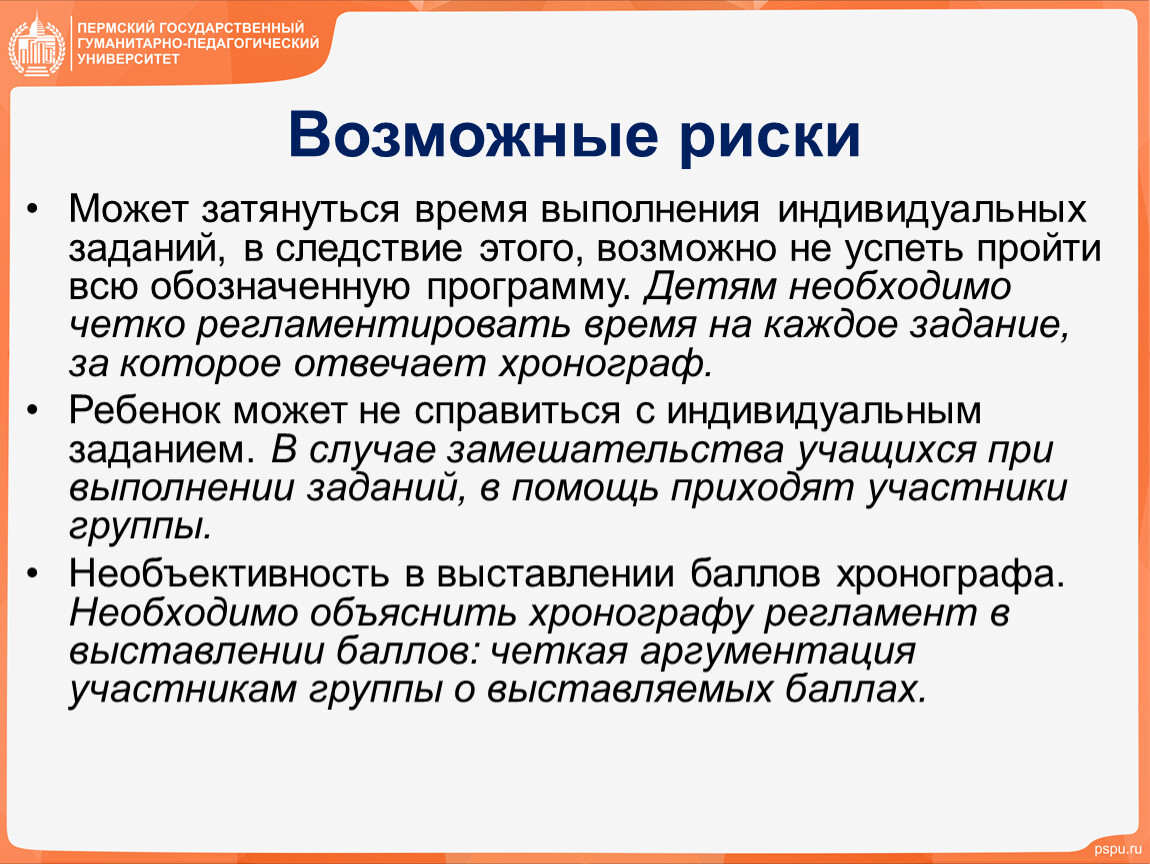 ПЕРМСКИЙ ГОСУДАРСТВЕННЫЙ ГУМАНИТАРНО-ПЕДАГОГИЧЕСКИЙ УНИВЕРСИТЕТ

Возможные риски

• Может затянуться время выполнения индивидуальных заданий, в следствие этого, возможно не успеть пройти всю обозначенную программу. Детям необходимо четко регламентировать время на каждое задание, за которое отвечает хронограф.

• Ребенок может не справиться с индивидуальным заданием. В случае замешательства учащихся при выполнении заданий, в помощь приходят участники группы.

• Необъективность в выставлении баллов хронографа. Необходимо объяснить хронографу регламент в выставлении баллов: четкая аргументация участникам группы о выставляемых баллах.

pspu.ru